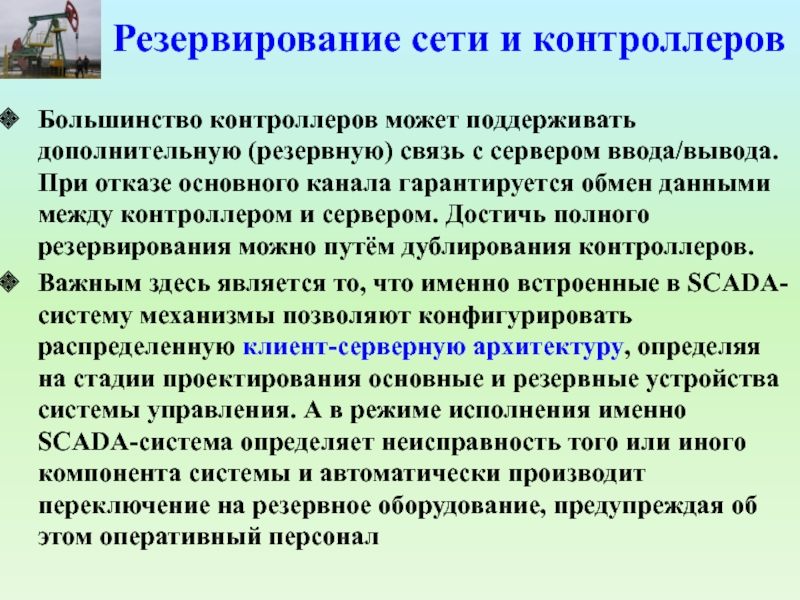 Резервирование сети и контроллеров

Большинство контроллеров может поддерживать дополнительную (резервную) связь с сервером ввода/вывода. При отказе основного канала гарантируется обмен данными между контроллером и сервером. Достичь полного резервирования можно путём дублирования контроллеров.

Важным здесь является то, что именно встроенные в SCADA-систему механизмы позволяют конфигурировать распределенную клиент-серверную архитектуру, определяя на стадии проектирования основные и резервные устройства системы управления. А в режиме исполнения именно SCADA-система определяет неисправность того или иного компонента системы и автоматически производит переключение на резервное оборудование, предупреждая об этом оперативный персонал